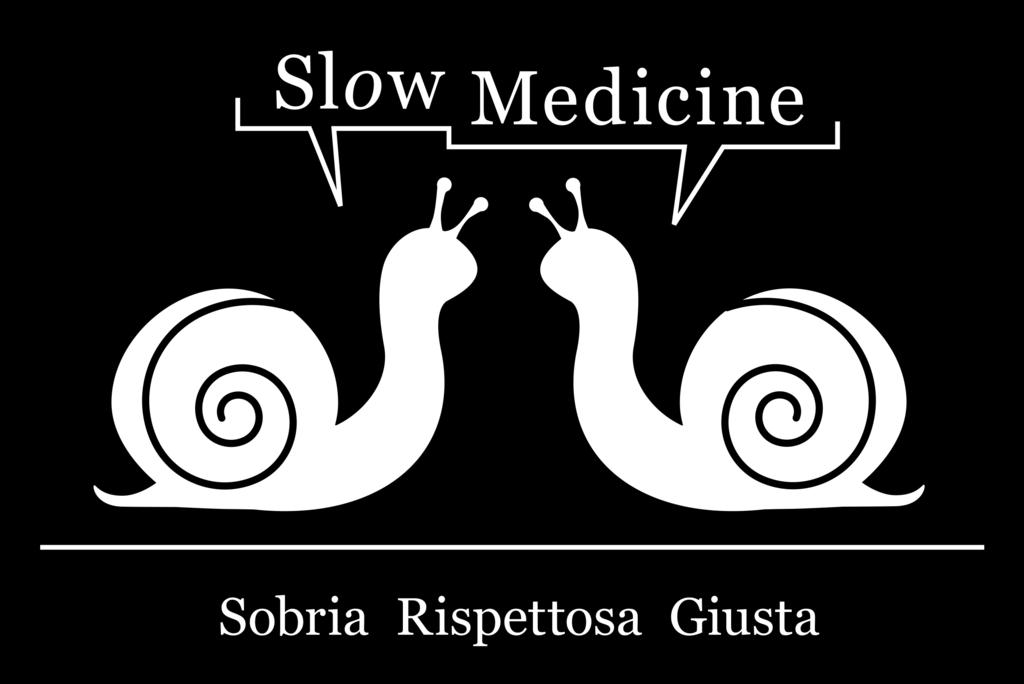 Slow Medicine

Sobria Rispettosa Giusta